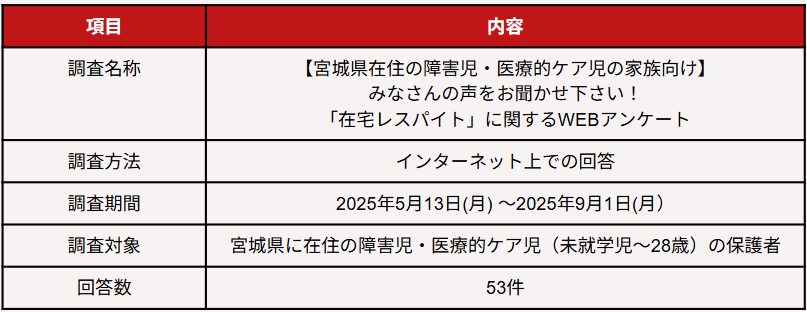 | 項目 | 内容 |
|---|---|
| 調査名称 | 【宮城県在住の障害児・医療的ケア児の家族向け】 みなさんの声をお聞かせ下さい！ 「在宅レスパイト」に関するWEBアンケート |
| 調査方法 | インターネット上での回答 |
| 調査期間 | 2025年5月13日(月) ～2025年9月1日(月) |
| 調査対象 | 宮城県に在住の障害児・医療的ケア児（未就学児～28歳）の保護者 |
| 回答数 | 53件 |